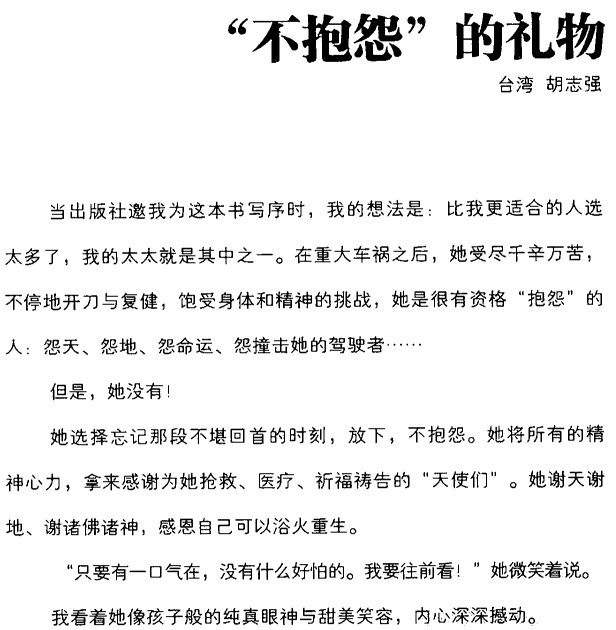 “不抱怨”的礼物

台湾 胡志强

当出版社邀我为这本书写序时，我的想法是：比我更适合的人选太多了，我的太太就是其中之一。在重大车祸之后，她受尽千辛万苦，不停地开刀与复健，饱受身体和精神的挑战，她是很有资格“抱怨”的人：怨天、怨地、怨命运、怨撞击她的驾驶者……

但是，她没有！

她选择忘记那段不堪回首的时刻，放下，不抱怨。她将所有的精神心力，拿来感谢为她抢救、医疗、祈福祷告的“天使们”。她谢天谢地、谢诸佛诸神，感恩自己可以浴火重生。

“只要有一口气在，没有什么好怕的。我要往前看！”她微笑着说。

我看着她像孩子般的纯真眼神与甜美笑容，内心深深撼动。